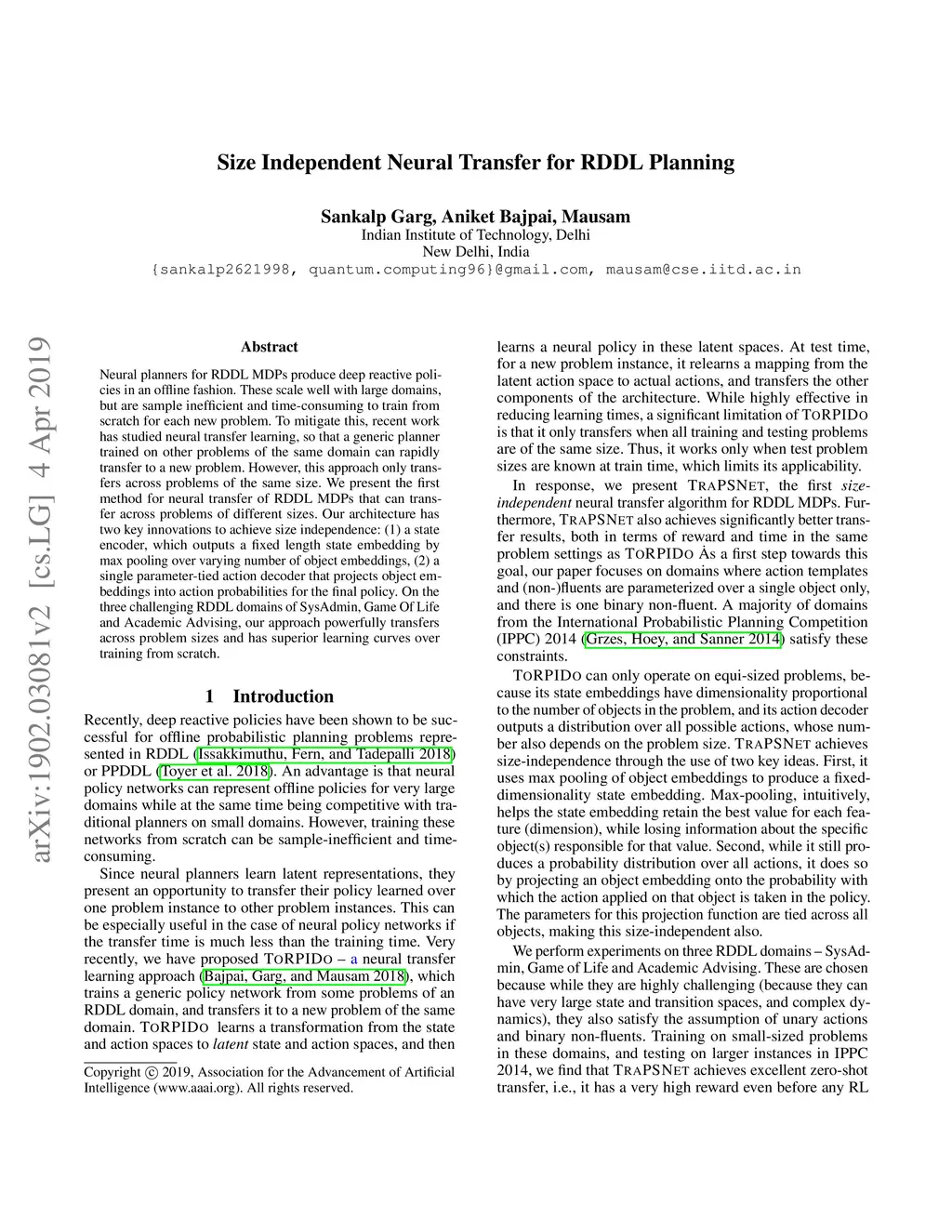 arXiv:1902.03081v2 [cs.LG] 4 Apr 2019

Size Independent Neural Transfer for RDDL Planning

Sankalp Garg, Aniket Bajpai, Mausam
Indian Institute of Technology, Delhi
New Delhi, India
{sankalp2621998, quantum.computing96}@gmail.com, mausam@cse.iitd.ac.in

Abstract

Neural planners for RDDL MDPs produce deep reactive policies in an offline fashion. These scale well with large domains, but are sample inefficient and time-consuming to train from scratch for each new problem. To mitigate this, recent work has studied neural transfer learning, so that a generic planner trained on other problems of the same domain can rapidly transfer to a new problem. However, this approach only transfers across problems of the same size. We present the first method for neural transfer of RDDL MDPs that can transfer across problems of different sizes. Our architecture has two key innovations to achieve size independence: (1) a state encoder, which outputs a fixed length state embedding by max pooling over varying number of object embeddings, (2) a single parameter-tied action decoder that projects object embeddings into action probabilities for the final policy. On the three challenging RDDL domains of SysAdmin, Game Of Life and Academic Advising, our approach powerfully transfers across problem sizes and has superior learning curves over training from scratch.

1 Introduction

Recently, deep reactive policies have been shown to be successful for offline probabilistic planning problems represented in RDDL (Issakkimuthu, Fern, and Tadepalli 2018) or PPDDL (Toyer et al. 2018). An advantage is that neural policy networks can represent offline policies for very large domains while at the same time being competitive with traditional planners on small domains. However, training these networks from scratch can be sample-inefficient and time-consuming.

Since neural planners learn latent representations, they present an opportunity to transfer their policy learned over one problem instance to other problem instances. This can be especially useful in the case of neural policy networks if the transfer time is much less than the training time. Very recently, we have proposed TORPIDO – a neural transfer learning approach (Bajpai, Garg, and Mausam 2018), which trains a generic policy network from some problems of an RDDL domain, and transfers it to a new problem of the same domain. TORPIDO learns a transformation from the state and action spaces to latent state and action spaces, and then

Copyright © 2019, Association for the Advancement of Artificial Intelligence (www.aaai.org). All rights reserved.

learns a neural policy in these latent spaces. At test time, for a new problem instance, it relearns a mapping from the latent action space to actual actions, and transfers the other components of the architecture. While highly effective in reducing learning times, a significant limitation of TORPIDO is that it only transfers when all training and testing problems are of the same size. Thus, it works only when test problem sizes are known at train time, which limits its applicability.

In response, we present TRAPSNET, the first size-independent neural transfer algorithm for RDDL MDPs. Furthermore, TRAPSNET also achieves significantly better transfer results, both in terms of reward and time in the same problem settings as TORPIDO As a first step towards this goal, our paper focuses on domains where action templates and (non-)fluents are parameterized over a single object only, and there is one binary non-fluent. A majority of domains from the International Probabilistic Planning Competition (IPPC) 2014 (Grzes, Hoey, and Sanner 2014) satisfy these constraints.

TORPIDO can only operate on equi-sized problems, because its state embeddings have dimensionality proportional to the number of objects in the problem, and its action decoder outputs a distribution over all possible actions, whose number also depends on the problem size. TRAPSNET achieves size-independence through the use of two key ideas. First, it uses max pooling of object embeddings to produce a fixed-dimensionality state embedding. Max-pooling, intuitively, helps the state embedding retain the best value for each feature (dimension), while losing information about the specific object(s) responsible for that value. Second, while it still produces a probability distribution over all actions, it does so by projecting an object embedding onto the probability with which the action applied on that object is taken in the policy. The parameters for this projection function are tied across all objects, making this size-independent also.

We perform experiments on three RDDL domains – SysAdmin, Game of Life and Academic Advising. These are chosen because while they are highly challenging (because they can have very large state and transition spaces, and complex dynamics), they also satisfy the assumption of unary actions and binary non-fluents. Training on small-sized problems in these domains, and testing on larger instances in IPPC 2014, we find that TRAPSNET achieves excellent zero-shot transfer, i.e., it has a very high reward even before any RL